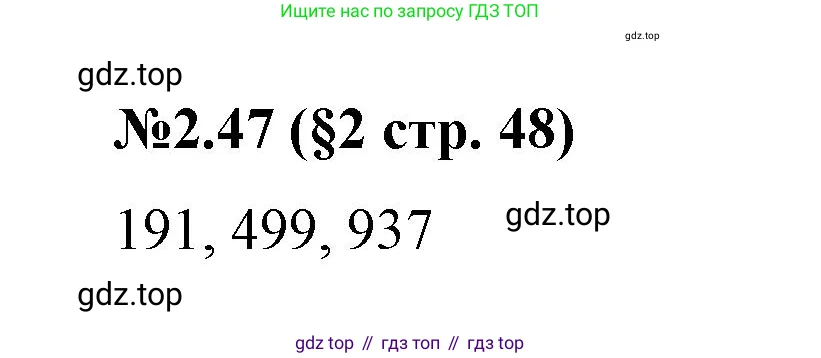 Ищите нас по запросу ГДЗ ТОП

gdz.top

gdz.top

№2.47 (§2 стр. 48)

191, 499, 937

gdz.top

gdz.top

gdz top // гдз топ // гдз top